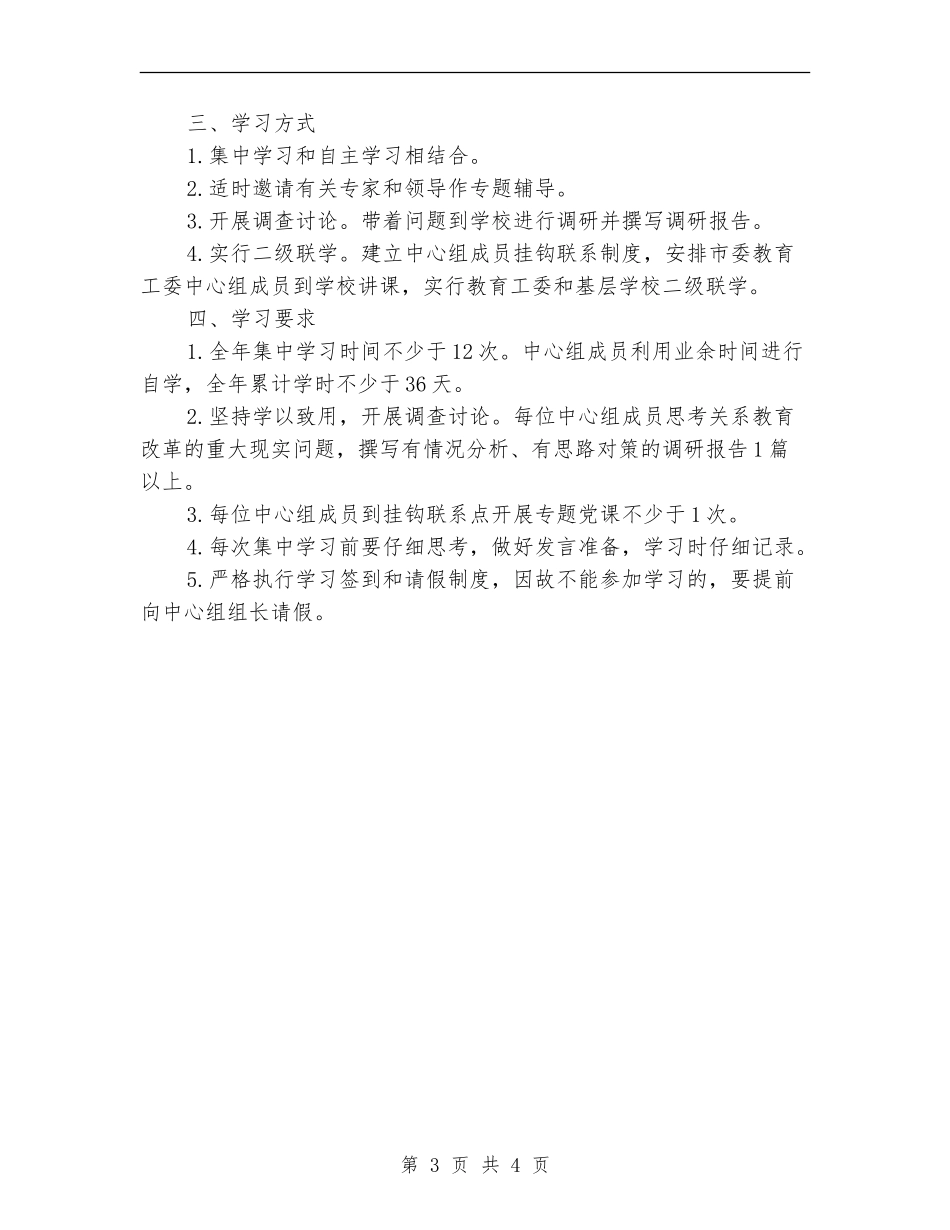 三、学习方式

1.集中学习和自主学习相结合。

2.适时邀请有关专家和领导作专题辅导。

3.开展调查讨论。带着问题到学校进行调研并撰写调研报告。

4.实行二级联学。建立中心组成员挂钩联系制度，安排市委教育工委中心组成员到学校讲课，实行教育工委和基层学校二级联学。

四、学习要求

1.全年集中学习时间不少于12次。中心组成员利用业余时间进行自学，全年累计学时不少于36天。

2.坚持学以致用，开展调查讨论。每位中心组成员思考关系教育改革的重大现实问题，撰写有情况分析、有思路对策的调研报告1篇以上。

3.每位中心组成员到挂钩联系点开展专题党课不少于1次。

4.每次集中学习前要仔细思考，做好发言准备，学习时仔细记录。

5.严格执行学习签到和请假制度，因故不能参加学习的，要提前向中心组组长请假。

第 3 页 共 4 页